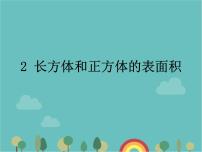 2 长方体和正方体的表面积